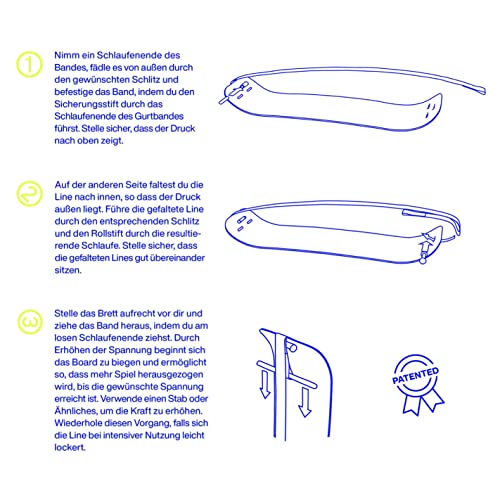 1 Nimm ein Schlaufenende des Bandes, fädle es von außen durch den gewünschten Schlitz und befestige das Band, indem du den Sicherungsstift durch das Schlaufenende des Gurtbandes führst. Stelle sicher, dass der Druck nach oben zeigt.

2 Auf der anderen Seite faltest du die Line nach innen, so dass der Druck außen liegt. Führe die gefaltete Line durch den entsprechenden Schlitz und den Rollstift durch die resultierende Schlaufe. Stelle sicher, dass die gefalteten Lines gut übereinander sitzen.

3 Stelle das Brett aufrecht vor dir und ziehe das Band heraus, indem du am losen Schlaufenende ziehst. Durch Erhöhen der Spannung beginnt sich das Board zu biegen und ermöglicht so, dass mehr Spiel herausgezogen wird, bis die gewünschte Spannung erreicht ist. Verwende einen Stab oder Ähnliches, um die Kraft zu erhöhen. Wiederhole diesen Vorgang, falls sich die Line bei intensiver Nutzung leicht lockert.

PATENTED